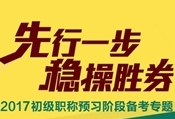 先行一步
稳操胜券
2017初级职称预习阶段备考专题